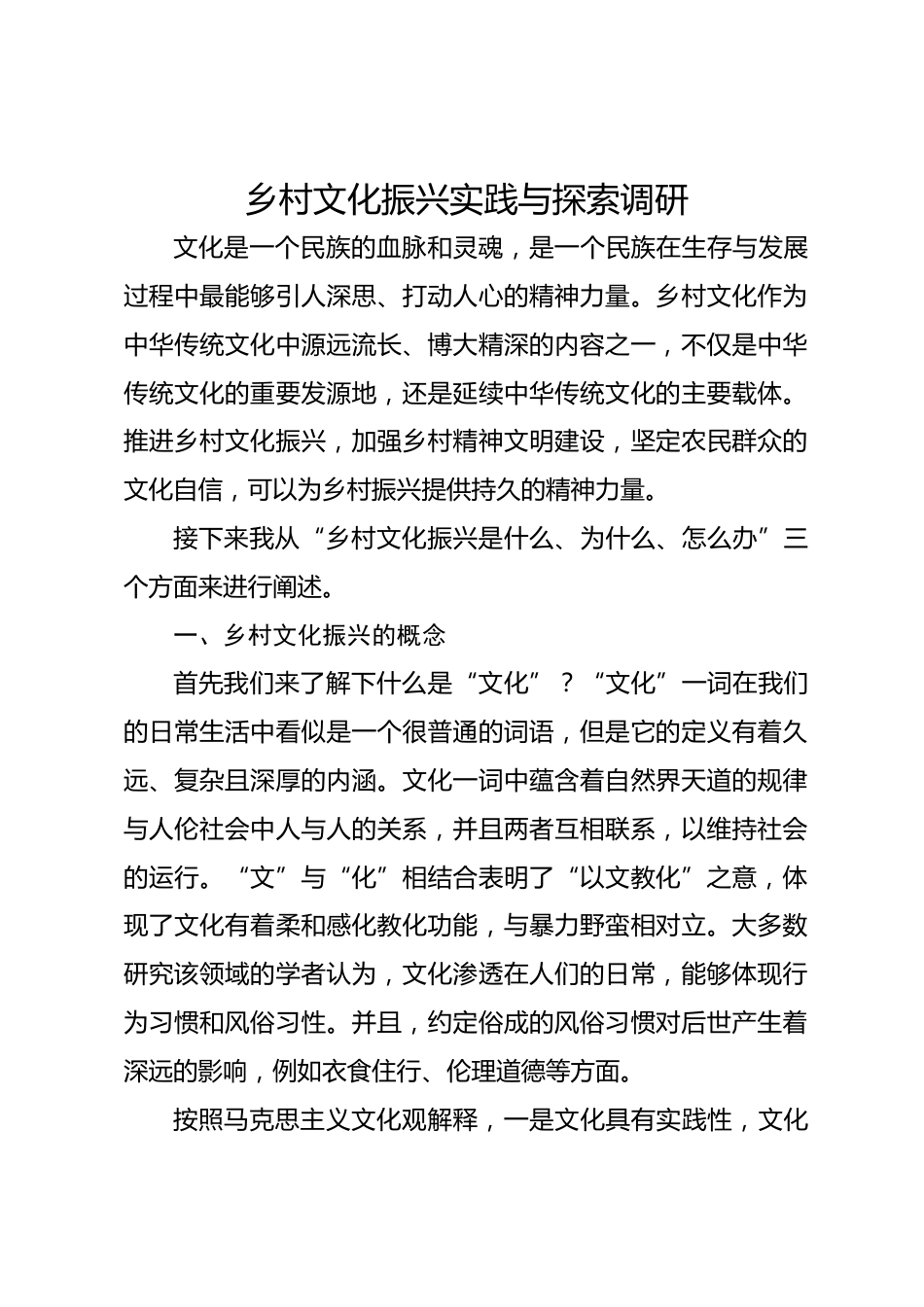 乡村文化振兴实践与探索调研

文化是一个民族的血脉和灵魂，是一个民族在生存与发展过程中最能够引人深思、打动人心的精神力量。乡村文化作为中华传统文化中源远流长、博大精深的内容之一，不仅是中华传统文化的重要发源地，还是延续中华传统文化的主要载体。推进乡村文化振兴，加强乡村精神文明建设，坚定农民群众的文化自信，可以为乡村振兴提供持久的精神力量。

接下来我从“乡村文化振兴是什么、为什么、怎么办”三个方面来进行阐述。

一、乡村文化振兴的概念

首先我们来了解下什么是“文化”？“文化”一词在我们的日常生活中看似是一个很普通的词语，但是它的定义有着久远、复杂且深厚的内涵。文化一词中蕴含着自然界天道的规律与人伦社会中人与人的关系，并且两者互相联系，以维持社会的运行。“文”与“化”相结合表明了“以文教化”之意，体现了文化有着柔和感化教化功能，与暴力野蛮相对立。大多数研究该领域的学者认为，文化渗透在人们的日常，能够体现行为习惯和风俗习性。并且，约定俗成的风俗习惯对后世产生着深远的影响，例如衣食住行、伦理道德等方面。

按照马克思主义文化观解释，一是文化具有实践性，文化